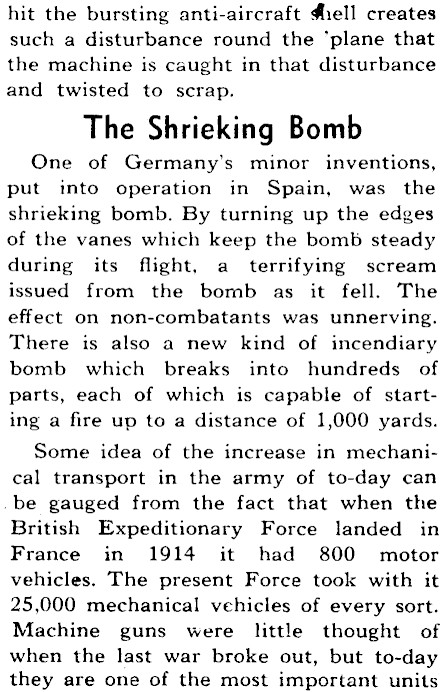 hit the bursting anti-aircraft shell creates such a disturbance round the 'plane that the machine is caught in that disturbance and twisted to scrap.

The Shrieking Bomb

One of Germany's minor inventions, put into operation in Spain, was the shrieking bomb. By turning up the edges of the vanes which keep the bomb steady during its flight, a terrifying scream issued from the bomb as it fell. The effect on non-combatants was unnerving. There is also a new kind of incendiary bomb which breaks into hundreds of parts, each of which is capable of starting a fire up to a distance of 1,000 yards.

Some idea of the increase in mechanical transport in the army of to-day can be gauged from the fact that when the British Expeditionary Force landed in France in 1914 it had 800 motor vehicles. The present Force took with it 25,000 mechanical vehicles of every sort. Machine guns were little thought of when the last war broke out, but to-day they are one of the most important units